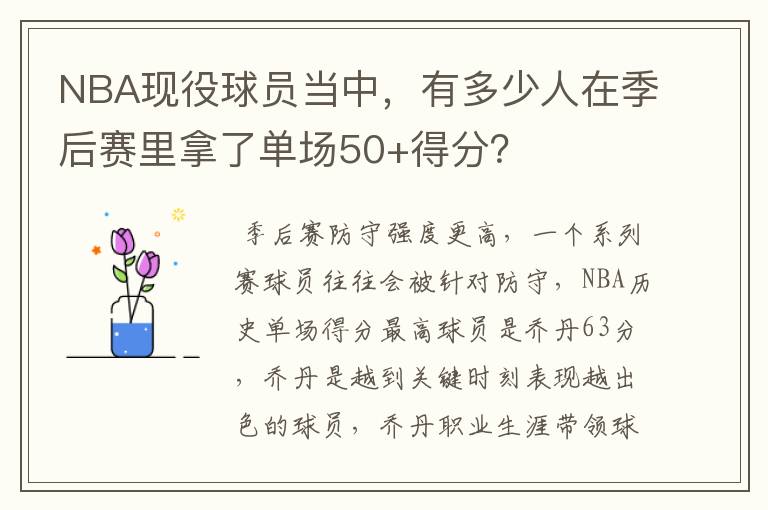 NBA现役球员当中，有多少人在季后赛里拿了单场50+得分？

季后赛防守强度更高，一个系列赛球员往往会被针对防守，NBA历史单场得分最高球员是乔丹63分，乔丹是越到关键时刻表现越出色的球员，乔丹职业生涯带领球